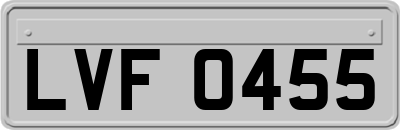 LVF 0455